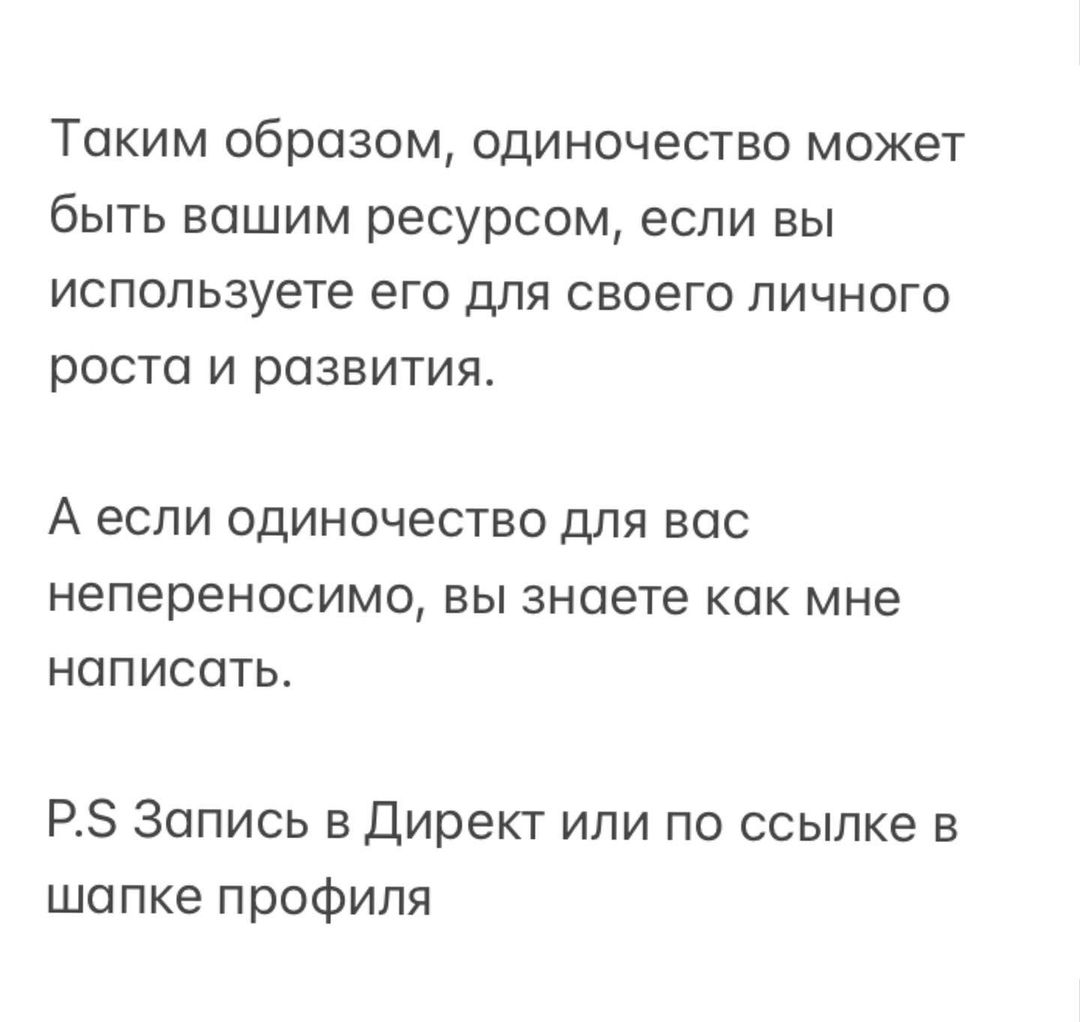 Таким образом, одиночество может быть вашим ресурсом, если вы используете его для своего личного роста и развития.

А если одиночество для вас непереносимо, вы знаете как мне написать.

P.S Запись в Директ или по ссылке в шапке профиля